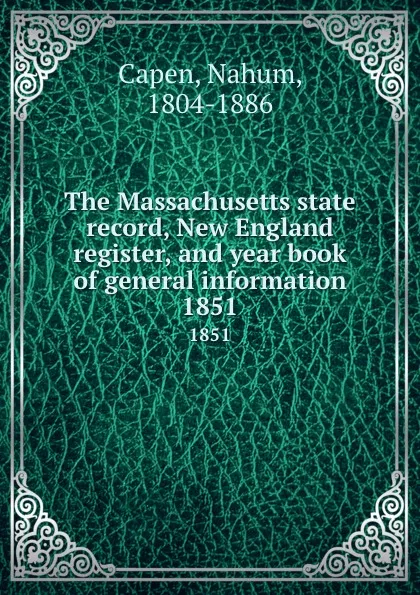 Capen, Nahum, 1804-1886

The Massachusetts state record, New England register, and year book of general information 1851

1851